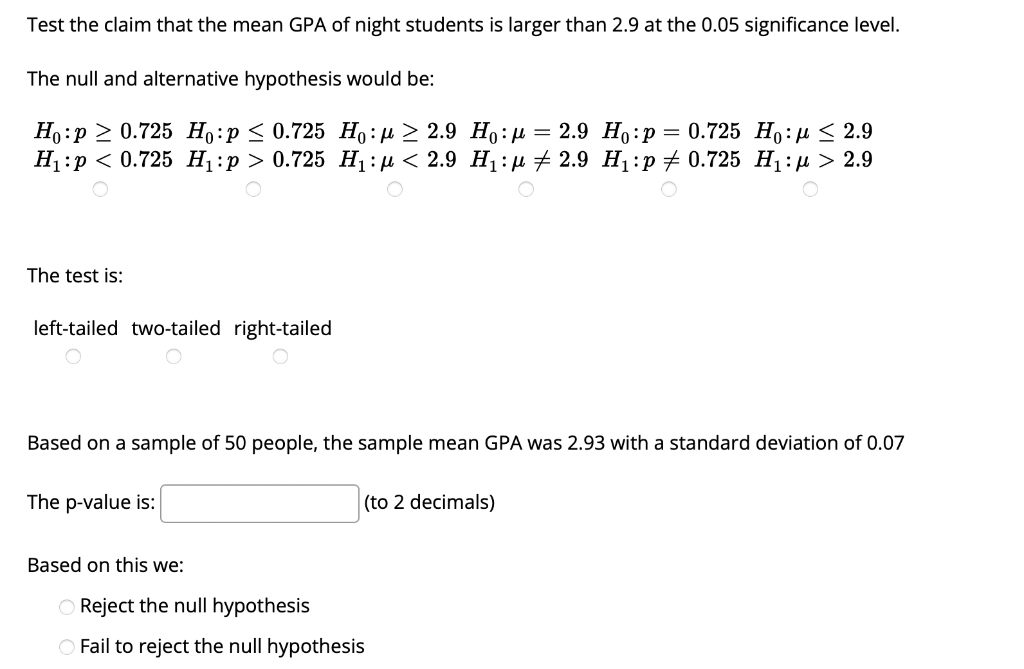 Test the claim that the mean GPA of night students is larger than 2.9 at the 0.05 significance level.

The null and alternative hypothesis would be:

$H_0: p \geq 0.725$ $H_0: p \leq 0.725$ $H_0: \mu \geq 2.9$ $H_0: \mu = 2.9$ $H_0: p = 0.725$ $H_0: \mu \leq 2.9$
$H_1: p < 0.725$ $H_1: p > 0.725$ $H_1: \mu < 2.9$ $H_1: \mu \neq 2.9$ $H_1: p \neq 0.725$ $H_1: \mu > 2.9$

The test is:

left-tailed two-tailed right-tailed

Based on a sample of 50 people, the sample mean GPA was 2.93 with a standard deviation of 0.07

The p-value is: (to 2 decimals)

Based on this we:

Reject the null hypothesis

Fail to reject the null hypothesis